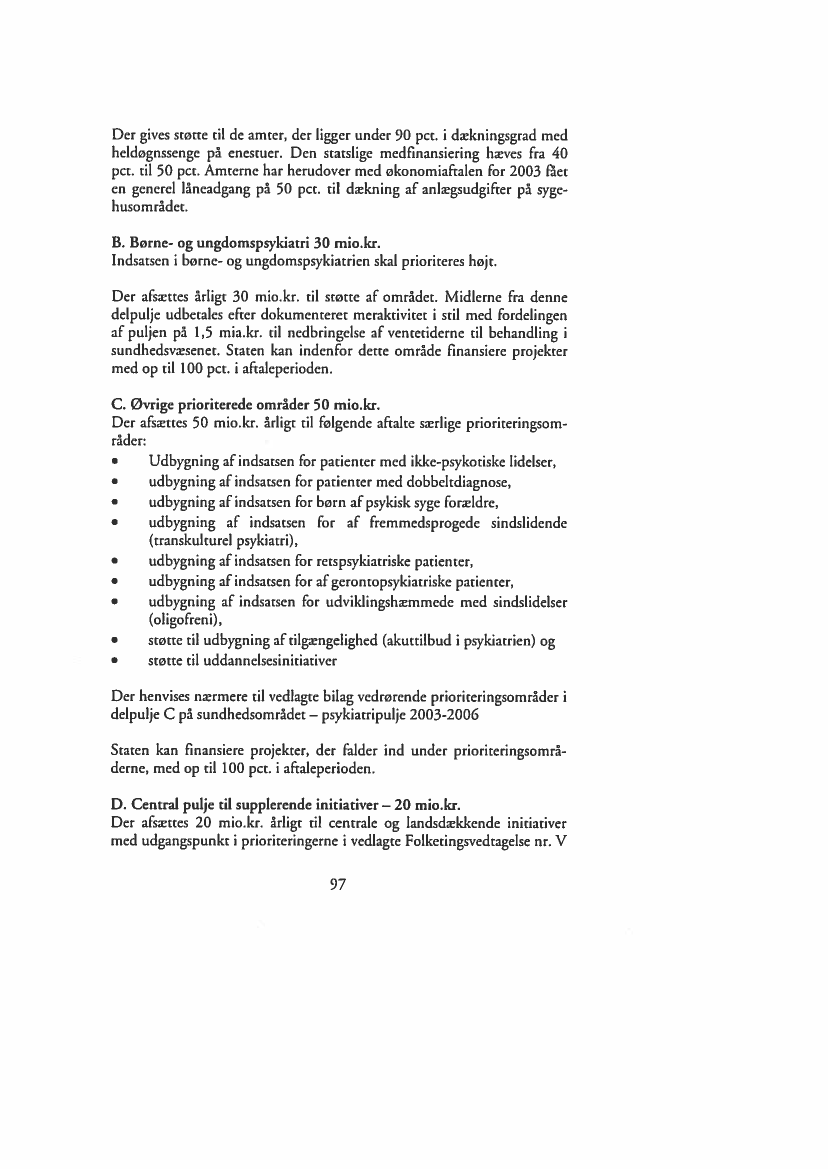 Der gives støtte til de amter, der ligger under 90 pct. i dækningsgrad med heldøgnssenge på enestuer. Den statslige medfinansiering hæves fra 40 pct. til 50 pct. Amterne har herudover med økonomiaftalen for 2003 fået en generel låneadgang på 50 pct. til dækning af anlægsudgifter på sygehusområdet.

B. Børne- og ungdomspsykiatri 30 mio.kr.
Indsatsen i børne- og ungdomspsykiatrien skal prioriteres højt.

Der afsættes årligt 30 mio.kr. til støtte af området. Midlerne fra denne delpulje udbetales efter dokumenteret meraktivitet i stil med fordelingen af puljen på 1,5 mia.kr. til nedbringelse af ventetiderne til behandling i sundhedsvæsenet. Staten kan indenfor dette område finansiere projekter med op til 100 pct. i aftaleperioden.

C. Øvrige prioriterede områder 50 mio.kr.
Der afsættes 50 mio.kr. årligt til følgende aftalte særlige prioriteringsområder:
• Udbygning af indsatsen for patienter med ikke-psykotiske lidelser,
• udbygning af indsatsen for patienter med dobbeltdiagnose,
• udbygning af indsatsen for børn af psykisk syge forældre,
• udbygning af indsatsen for af fremmedsprogede sindslidende (transkulturel psykiatri),
• udbygning af indsatsen for retspsykiatriske patienter,
• udbygning af indsatsen for af gerontopsykiatriske patienter,
• udbygning af indsatsen for udviklingshæmmede med sindslidelser (oligofreni),
• støtte til udbygning af tilgængelighed (akuttilbud i psykiatrien) og
• støtte til uddannelsesinitiativer

Der henvises nærmere til vedlagte bilag vedrørende prioriteringsområder i delpulje C på sundhedsområdet – psykiatripulje 2003-2006

Staten kan finansiere projekter, der falder ind under prioriteringsområderne, med op til 100 pct. i aftaleperioden.

D. Central pulje til supplerende initiativer – 20 mio.kr.
Der afsættes 20 mio.kr. årligt til centrale og landsdækkende initiativer med udgangspunkt i prioriteringerne i vedlagte Folketingsvedtagelse nr. V

97